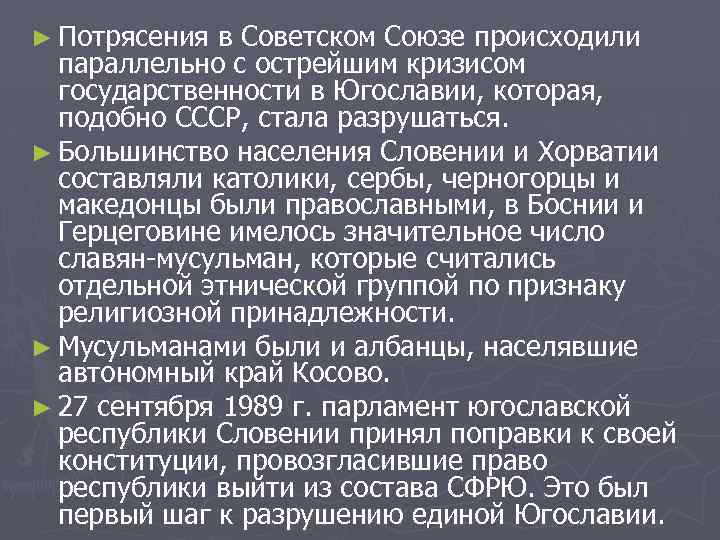 ► Потрясения в Советском Союзе происходили параллельно с острейшим кризисом государственности в Югославии, которая, подобно СССР, стала разрушаться.

► Большинство населения Словении и Хорватии составляли католики, сербы, черногорцы и македонцы были православными, в Боснии и Герцеговине имелось значительное число славян-мусульман, которые считались отдельной этнической группой по признаку религиозной принадлежности.

► Мусульманами были и албанцы, населявшие автономный край Косово.

► 27 сентября 1989 г. парламент югославской республики Словении принял поправки к своей конституции, провозгласившие право республики выйти из состава СФРЮ. Это был первый шаг к разрушению единой Югославии.